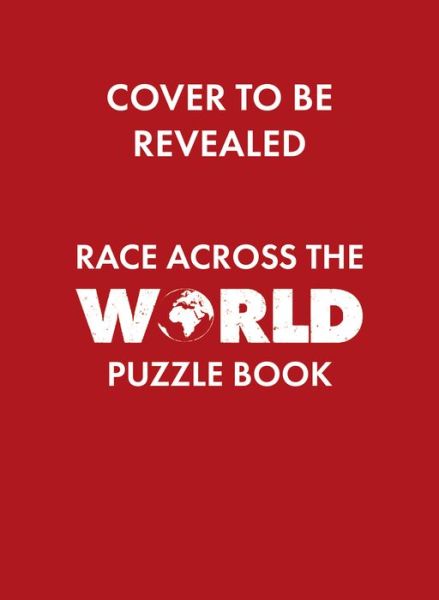 COVER TO BE REVEALED

RACE ACROSS THE
WORLD
PUZZLE BOOK